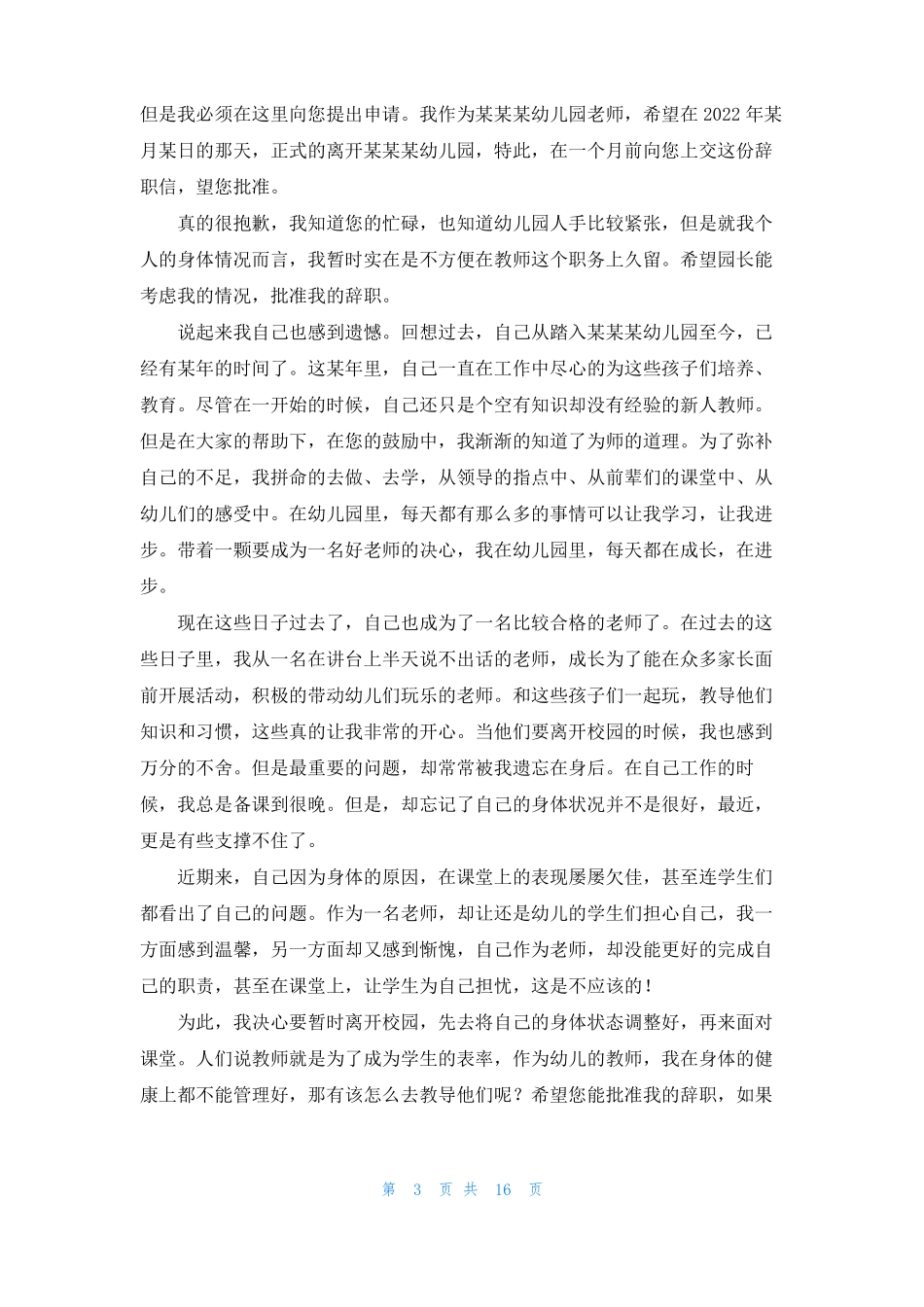 但是我必须在这里向您提出申请。我作为某某某幼儿园老师，希望在 2022 年某月某日的那天，正式的离开某某某幼儿园，特此，在一个月前向您上交这份辞职信，望您批准。

真的很抱歉，我知道您的忙碌，也知道幼儿园人手比较紧张，但是就我个人的身体情况而言，我暂时实在是不方便在教师这个职务上久留。希望园长能考虑我的情况，批准我的辞职。

说起来我自己也感到遗憾。回想过去，自己从踏入某某某幼儿园至今，已经有某年的时间了。这某年里，自己一直在工作中尽心的为这些孩子们培养、教育。尽管在一开始的时候，自己还只是个空有知识却没有经验的新人教师。但是在大家的帮助下，在您的鼓励中，我渐渐的知道了为师的道理。为了弥补自己的不足，我拼命的去做、去学，从领导的指点中、从前辈们的课堂中、从幼儿们的感受中。在幼儿园里，每天都有那么多的事情可以让我学习，让我进步。带着一颗要成为一名好老师的决心，我在幼儿园里，每天都在成长，在进步。

现在这些日子过去了，自己也成为了一名比较合格的老师了。在过去的这些日子里，我从一名在讲台上半天说不出话的老师，成长为了能在众多家长面前开展活动，积极的带动幼儿们玩乐的老师。和这些孩子们一起玩，教导他们知识和习惯，这些真的让我非常的开心。当他们要离开校园的时候，我也感到万分的不舍。但是最重要的问题，却常常被我遗忘在身后。在自己工作的时候，我总是备课到很晚。但是，却忘记了自己的身体状况并不是很好，最近，更是有些支撑不住了。

近期来，自己因为身体的原因，在课堂上的表现屡屡欠佳，甚至连学生们都看出了自己的问题。作为一名老师，却让还是幼儿的学生们担心自己，我一方面感到温馨，另一方面却又感到惭愧，自己作为老师，却没能更好的完成自己的职责，甚至在课堂上，让学生为自己担忧，这是不应该的！

为此，我决心要暂时离开校园，先去将自己的身体状态调整好，再来面对课堂。人们说教师就是为了成为学生的表率，作为幼儿的教师，我在身体的健康上都不能管理好，那有该怎么去教导他们呢？希望您能批准我的辞职，如果

第 3 页 共 16 页